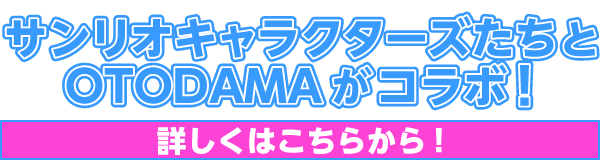 サンリオキャラクターズたちと
OTODAMAがコラボ！

詳しくはこちらから！